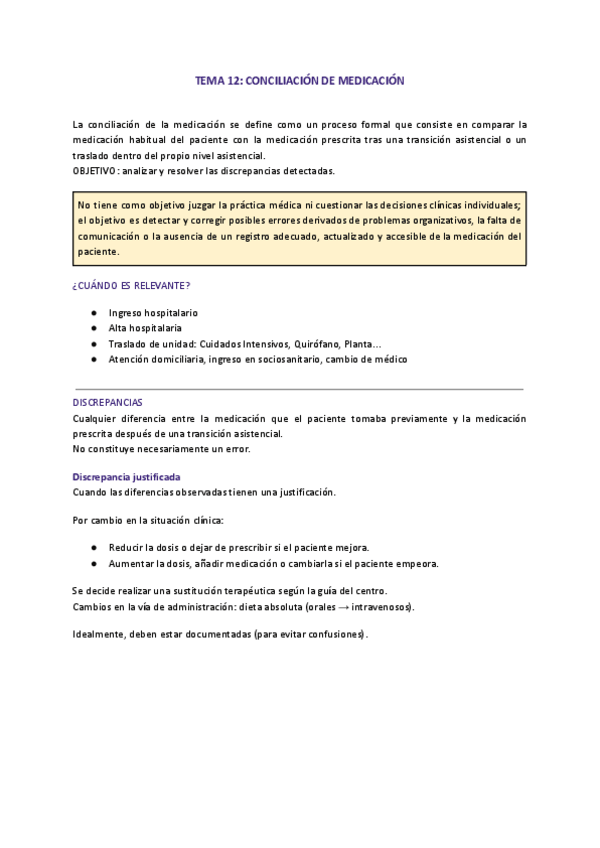 TEMA 12: CONCILIACIÓN DE MEDICACIÓN

La conciliación de la medicación se define como un proceso formal que consiste en comparar la medicación habitual del paciente con la medicación prescrita tras una transición asistencial o un traslado dentro del propio nivel asistencial.
OBJETIVO: analizar y resolver las discrepancias detectadas.

No tiene como objetivo juzgar la práctica médica ni cuestionar las decisiones clínicas individuales; el objetivo es detectar y corregir posibles errores derivados de problemas organizativos, la falta de comunicación o la ausencia de un registro adecuado, actualizado y accesible de la medicación del paciente.

¿CUÁNDO ES RELEVANTE?

● Ingreso hospitalario
● Alta hospitalaria
● Traslado de unidad: Cuidados Intensivos, Quirófano, Planta...
● Atención domiciliaria, ingreso en sociosanitario, cambio de médico

DISCREPANCIAS
Cualquier diferencia entre la medicación que el paciente tomaba previamente y la medicación prescrita después de una transición asistencial.
No constituye necesariamente un error.

Discrepancia justificada
Cuando las diferencias observadas tienen una justificación.

Por cambio en la situación clínica:

● Reducir la dosis o dejar de prescribir si el paciente mejora.
● Aumentar la dosis, añadir medicación o cambiarla si el paciente empeora.

Se decide realizar una sustitución terapéutica según la guía del centro.
Cambios en la vía de administración: dieta absoluta (orales → intravenosos).

Idealmente, deben estar documentadas (para evitar confusiones).